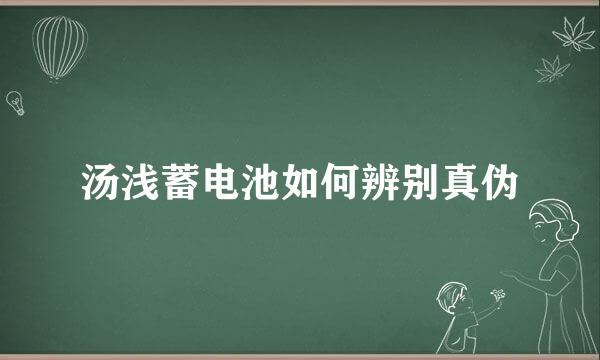 汤浅蓄电池如何辨别真伪